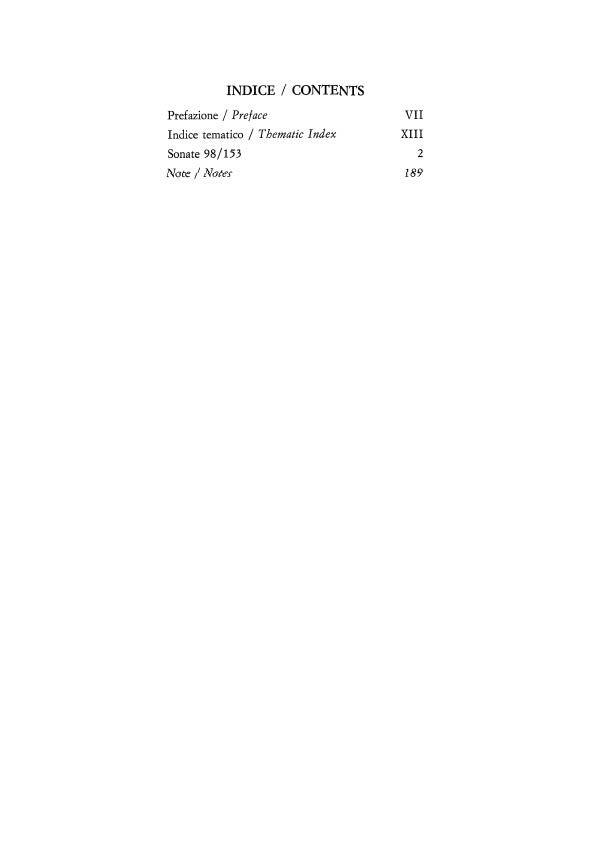 INDICE / CONTENTS

Prefazione / Preface VII
Indice tematico / Thematic Index XIII
Sonate 98/153 2
Note / Notes 189